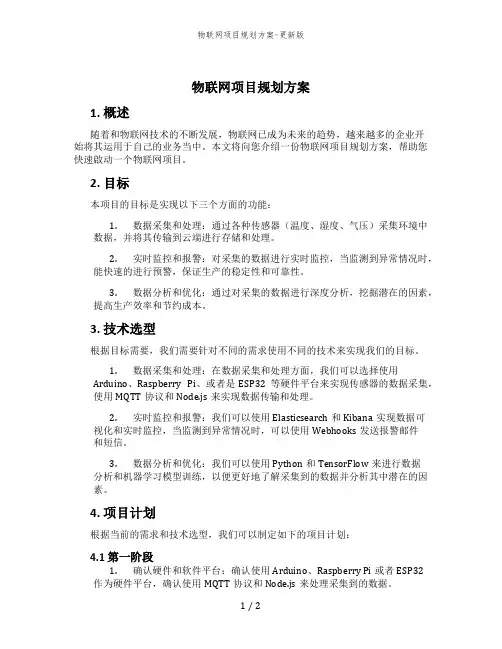 物联网项目规划方案-更新版

物联网项目规划方案

1. 概述

随着和物联网技术的不断发展，物联网已成为未来的趋势，越来越多的企业开始将其运用于自己的业务当中。本文将向您介绍一份物联网项目规划方案，帮助您快速启动一个物联网项目。

2. 目标

本项目的目标是实现以下三个方面的功能：

1. 数据采集和处理：通过各种传感器（温度、湿度、气压）采集环境中数据，并将其传输到云端进行存储和处理。

2. 实时监控和报警：对采集的数据进行实时监控，当监测到异常情况时，能快速的进行预警，保证生产的稳定性和可靠性。

3. 数据分析和优化：通过对采集的数据进行深度分析，挖掘潜在的因素，提高生产效率和节约成本。

3. 技术选型

根据目标需要，我们需要针对不同的需求使用不同的技术来实现我们的目标。

1. 数据采集和处理：在数据采集和处理方面，我们可以选择使用 Arduino、Raspberry Pi、或者是 ESP32 等硬件平台来实现传感器的数据采集，使用 MQTT 协议和 Node.js 来实现数据传输和处理。

2. 实时监控和报警：我们可以使用 Elasticsearch 和 Kibana 实现数据可视化和实时监控，当监测到异常情况时，可以使用 Webhooks 发送报警邮件和短信。

3. 数据分析和优化：我们可以使用 Python 和 TensorFlow 来进行数据分析和机器学习模型训练，以便更好地了解采集到的数据并分析其中潜在的因素。

4. 项目计划

根据当前的需求和技术选型，我们可以制定如下的项目计划：

4.1 第一阶段

1. 确认硬件和软件平台：确认使用 Arduino、Raspberry Pi 或者 ESP32 作为硬件平台，确认使用 MQTT 协议和 Node.js 来处理采集到的数据。

1 / 2